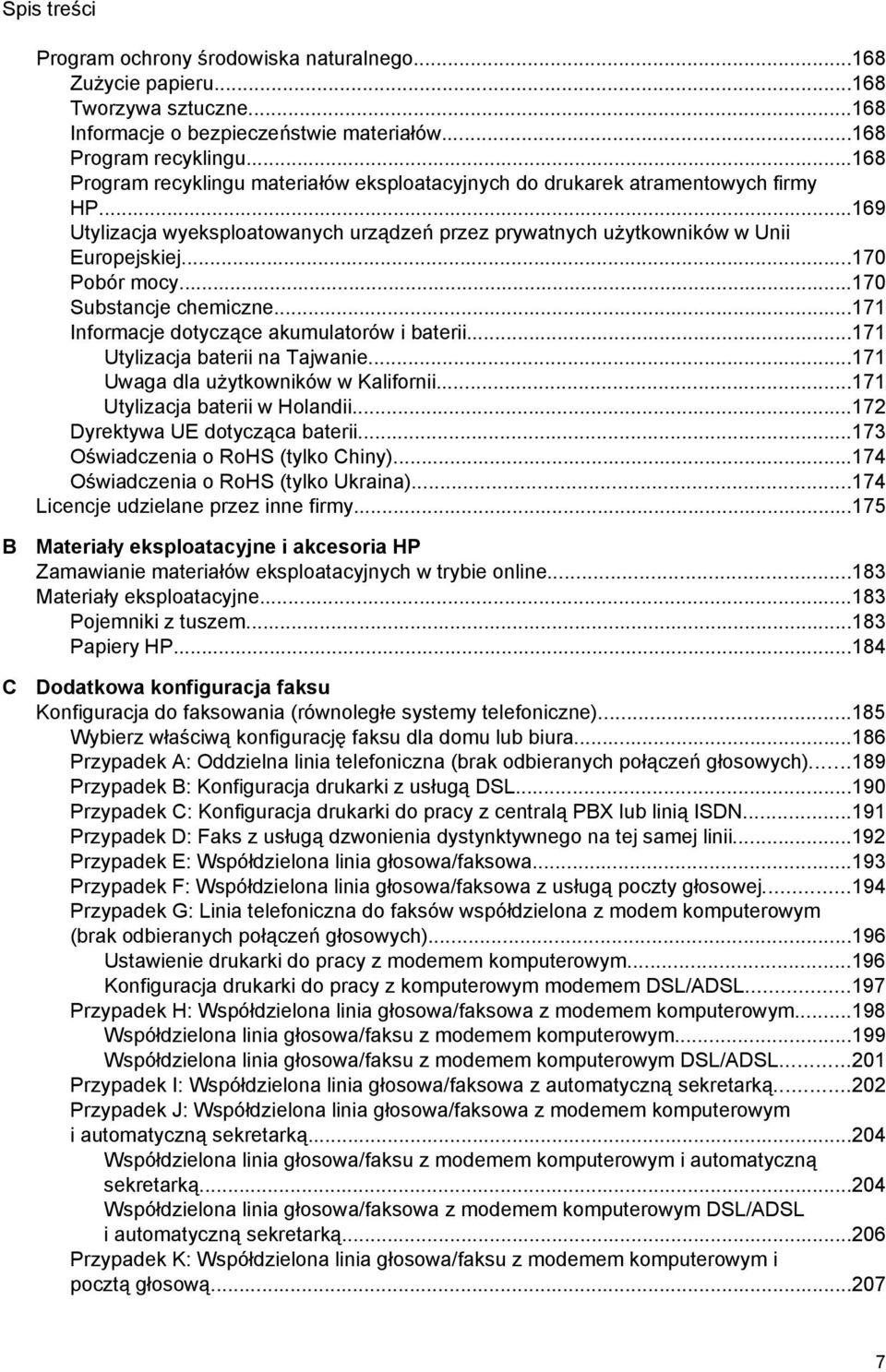 Spis treści

Program ochrony środowiska naturalnego...168
Zużycie papieru...168
Tworzywa sztuczne...168
Informacje o bezpieczeństwie materiałów...168
Program recyklingu...168
Program recyklingu materiałów eksploatacyjnych do drukarek atramentowych firmy HP...169
Utylizacja wyeksploatowanych urządzeń przez prywatnych użytkowników w Unii Europejskiej...170
Pobór mocy...170
Substancje chemiczne...171
Informacje dotyczące akumulatorów i baterii...171
Utylizacja baterii na Tajwanie...171
Uwaga dla użytkowników w Kalifornii...171
Utylizacja baterii w Holandii...172
Dyrektywa UE dotycząca baterii...173
Oświadczenia o RoHS (tylko Chiny)...174
Oświadczenia o RoHS (tylko Ukraina)...174
Licencje udzielane przez inne firmy...175

B Materiały eksploatacyjne i akcesoria HP
Zamawianie materiałów eksploatacyjnych w trybie online...183
Materiały eksploatacyjne...183
Pojemniki z tuszem...183
Papiery HP...184

C Dodatkowa konfiguracja faksu
Konfiguracja do faksowania (równoległe systemy telefoniczne)...185
Wybierz właściwą konfigurację faksu dla domu lub biura...186
Przypadek A: Oddzielna linia telefoniczna (brak odbieranych połączeń głosowych)...189
Przypadek B: Konfiguracja drukarki z usługą DSL...190
Przypadek C: Konfiguracja drukarki do pracy z centralą PBX lub linią ISDN...191
Przypadek D: Faks z usługą dzwonienia dystynktywnego na tej samej linii...192
Przypadek E: Współdzielona linia głosowa/faksowa...193
Przypadek F: Współdzielona linia głosowa/faksowa z usługą poczty głosowej...194
Przypadek G: Linia telefoniczna do faksów współdzielona z modem komputerowym (brak odbieranych połączeń głosowych)...196
Ustawienie drukarki do pracy z modemem komputerowym...196
Konfiguracja drukarki do pracy z komputerowym modemem DSL/ADSL...197
Przypadek H: Współdzielona linia głosowa/faksowa z modemem komputerowym...198
Współdzielona linia głosowa/faksu z modemem komputerowym...199
Współdzielona linia głosowa/faksu z modemem komputerowym DSL/ADSL...201
Przypadek I: Współdzielona linia głosowa/faksowa z automatyczną sekretarką...202
Przypadek J: Współdzielona linia głosowa/faksowa z modemem komputerowym i automatyczną sekretarką...204
Współdzielona linia głosowa/faksu z modemem komputerowym i automatyczną sekretarką...204
Współdzielona linia głosowa/faksowa z modemem komputerowym DSL/ADSL i automatyczną sekretarką...206
Przypadek K: Współdzielona linia głosowa/faksu z modemem komputerowym i pocztą głosową...207

7